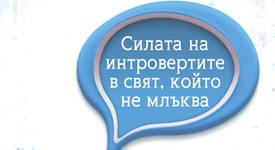 Силата на интровертите в свят, който не млъква